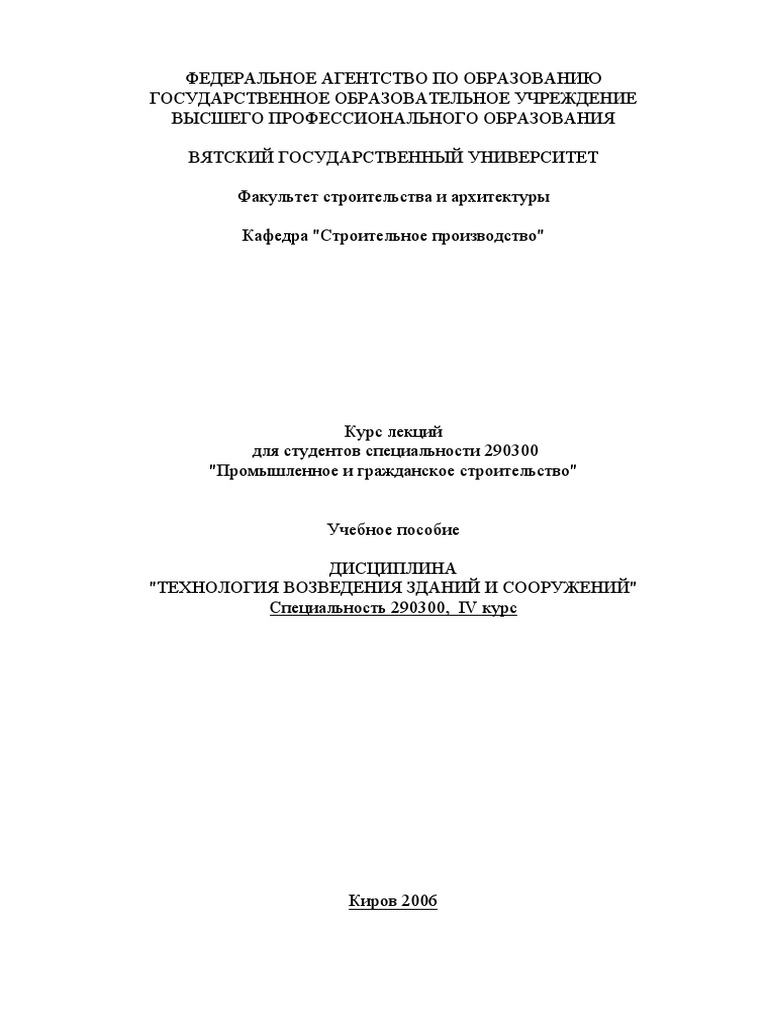 ФЕДЕРАЛЬНОЕ АГЕНТСТВО ПО ОБРАЗОВАНИЮ
ГОСУДАРСТВЕННОЕ ОБРАЗОВАТЕЛЬНОЕ УЧРЕЖДЕНИЕ
ВЫСШЕГО ПРОФЕССИОНАЛЬНОГО ОБРАЗОВАНИЯ

ВЯТСКИЙ ГОСУДАРСТВЕННЫЙ УНИВЕРСИТЕТ

Факультет строительства и архитектуры

Кафедра "Строительное производство"

Курс лекций
для студентов специальности 290300
"Промышленное и гражданское строительство"

Учебное пособие

ДИСЦИПЛИНА
"ТЕХНОЛОГИЯ ВОЗВЕДЕНИЯ ЗДАНИЙ И СООРУЖЕНИЙ"
Специальность 290300, IV курс

Киров 2006